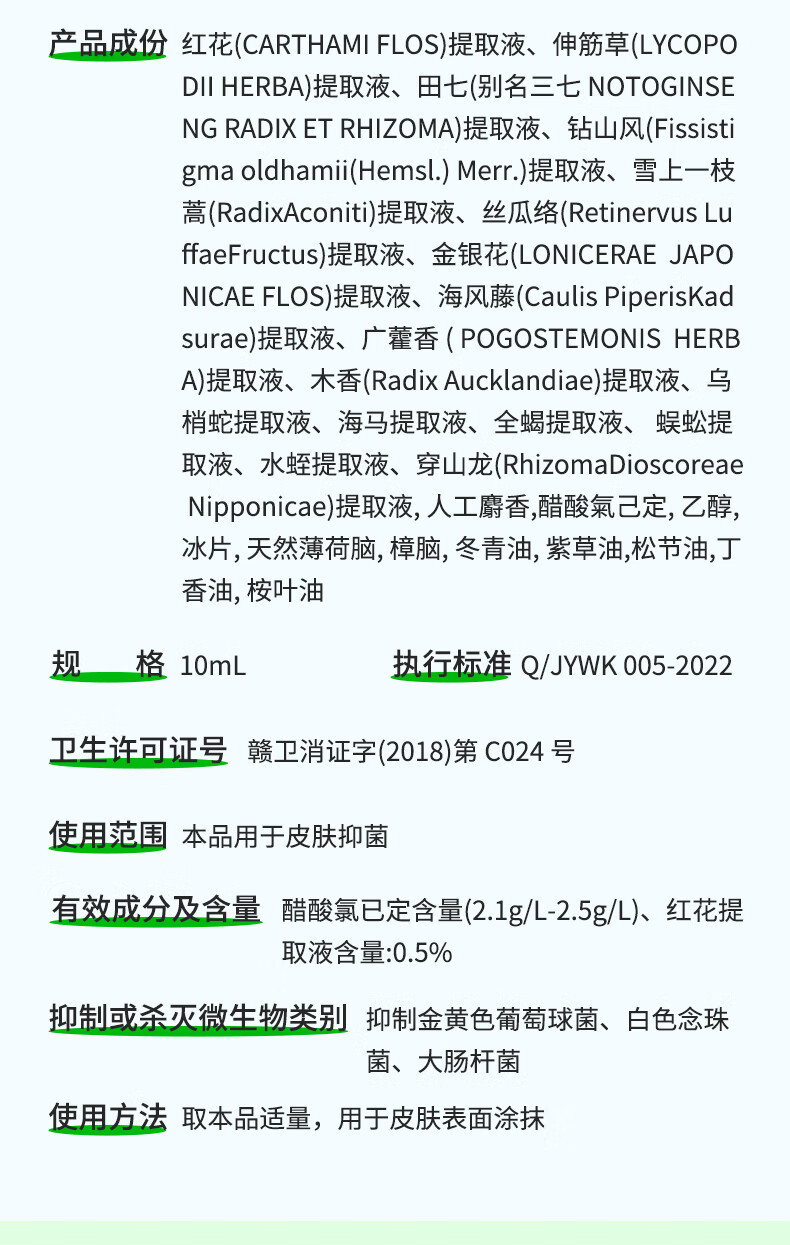 产品成份 红花(CARTHAMI FLOS)提取液、伸筋草(LYCOPODII HERBA)提取液、田七(别名三七 NOTOGINSENG RADIX ET RHIZOMA)提取液、钻山风(Fissistigma oldhamii(Hemsl.) Merr.)提取液、雪上一枝蒿(RadixAconiti)提取液、丝瓜络(Retinervus LuffaeFructus)提取液、金银花(LONICERAE JAPONICAE FLOS)提取液、海风藤(Caulis PiperisKadsurae)提取液、广藿香 ( POGOSTEMONIS HERBA)提取液、木香(Radix Aucklandiae)提取液、乌梢蛇提取液、海马提取液、全蝎提取液、 蜈蚣提取液、水蛭提取液、穿山龙(RhizomaDioscoreae Nipponicae)提取液, 人工麝香,醋酸氯己定, 乙醇, 冰片, 天然薄荷脑, 樟脑, 冬青油, 紫草油,松节油,丁香油, 桉叶油

规 格 10mL 执行标准 Q/JYWK 005-2022

卫生许可证号 赣卫消证字(2018)第 C024 号

使用范围 本品用于皮肤抑菌

有效成分及含量 醋酸氯已定含量(2.1g/L-2.5g/L)、红花提取液含量:0.5%

抑制或杀灭微生物类别 抑制金黄色葡萄球菌、白色念珠菌、大肠杆菌

使用方法 取本品适量，用于皮肤表面涂抹